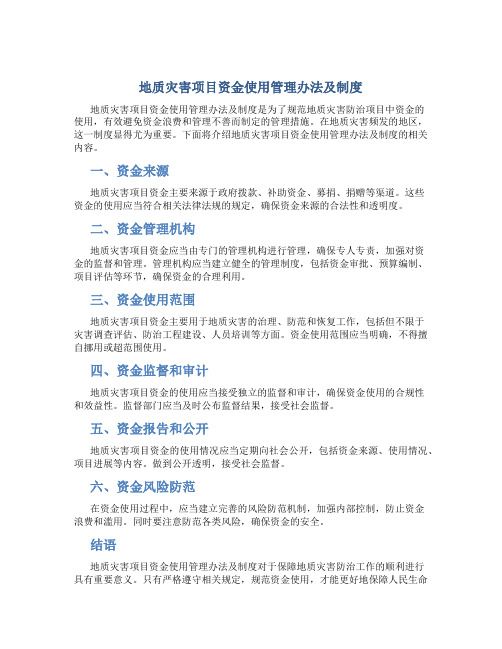 地质灾害项目资金使用管理办法及制度

地质灾害项目资金使用管理办法及制度是为了规范地质灾害防治项目中资金的使用，有效避免资金浪费和管理不善而制定的管理措施。在地质灾害频发的地区，这一制度显得尤为重要。下面将介绍地质灾害项目资金使用管理办法及制度的相关内容。

一、资金来源

地质灾害项目资金主要来源于政府拨款、补助资金、募捐、捐赠等渠道。这些资金的使用应当符合相关法律法规的规定，确保资金来源的合法性和透明度。

二、资金管理机构

地质灾害项目资金应当由专门的管理机构进行管理，确保专人专责，加强对资金的监督和管理。管理机构应当建立健全的管理制度，包括资金审批、预算编制、项目评估等环节，确保资金的合理利用。

三、资金使用范围

地质灾害项目资金主要用于地质灾害的治理、防范和恢复工作，包括但不限于灾害调查评估、防治工程建设、人员培训等方面。资金使用范围应当明确，不得擅自挪用或超范围使用。

四、资金监督和审计

地质灾害项目资金的使用应当接受独立的监督和审计，确保资金使用的合规性和效益性。监督部门应当及时公布监督结果，接受社会监督。

五、资金报告和公开

地质灾害项目资金的使用情况应当定期向社会公开，包括资金来源、使用情况、项目进展等内容。做到公开透明，接受社会监督。

六、资金风险防范

在资金使用过程中，应当建立完善的风险防范机制，加强内部控制，防止资金浪费和滥用。同时要注意防范各类风险，确保资金的安全。

结语

地质灾害项目资金使用管理办法及制度对于保障地质灾害防治工作的顺利进行具有重要意义。只有严格遵守相关规定，规范资金使用，才能更好地保障人民生命